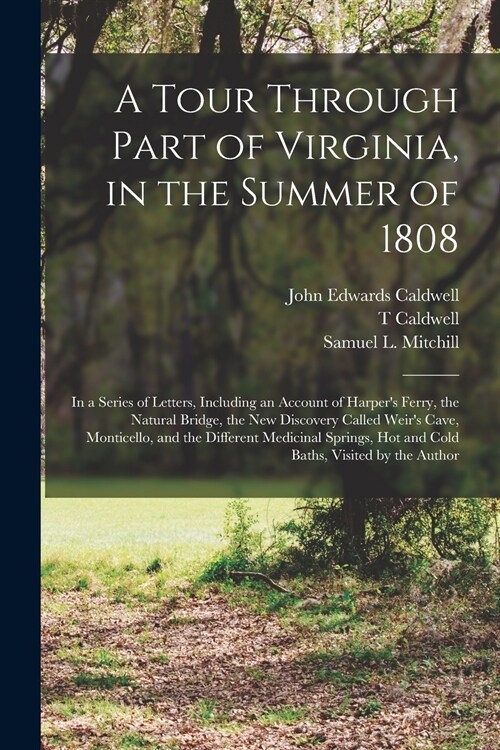 A Tour Through Part of Virginia, in the Summer of 1808

John Edwards Caldwell
T Caldwell
Samuel L. Mitchill

In a Series of Letters, Including an Account of Harper's Ferry, the Natural Bridge, the New Discovery Called Weir's Cave, Monticello, and the Different Medicinal Springs, Hot and Cold Baths, Visited by the Author